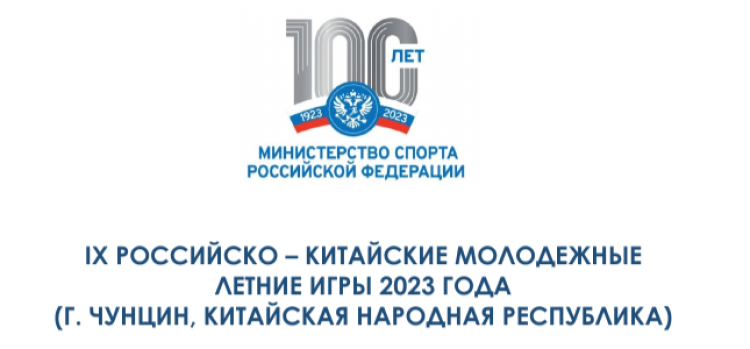 100 ЛЕТ
1923 2023
МИНИСТЕРСТВО СПОРТА РОССИЙСКОЙ ФЕДЕРАЦИИ

IX РОССИЙСКО – КИТАЙСКИЕ МОЛОДЕЖНЫЕ ЛЕТНИЕ ИГРЫ 2023 ГОДА (Г. ЧУНЦИН, КИТАЙСКАЯ НАРОДНАЯ РЕСПУБЛИКА)